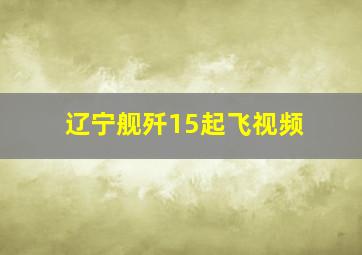 辽宁舰歼15起飞视频